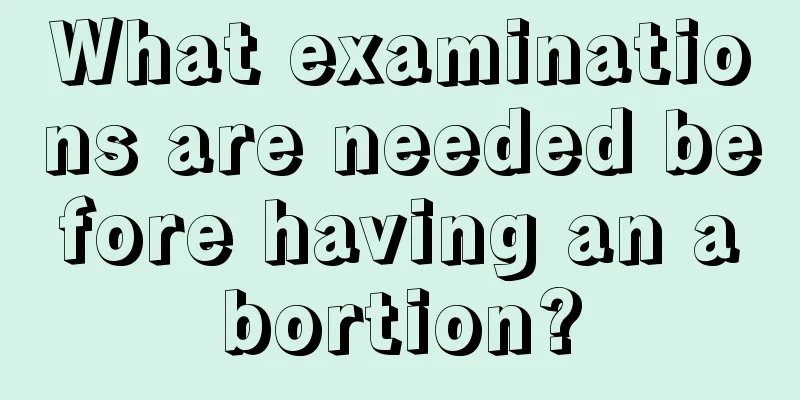 What examinations are needed before having an abortion?